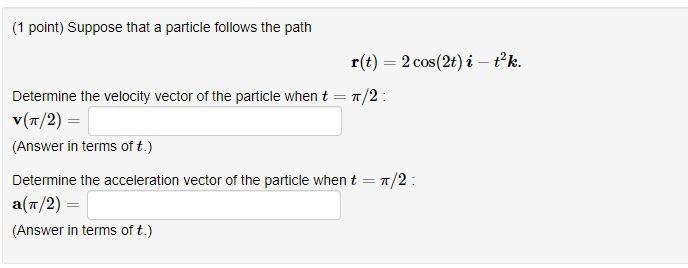 (1 point) Suppose that a particle follows the path

$\mathbf{r}(t) = 2\cos(2t)\,\boldsymbol{i} - t^2\boldsymbol{k}.$

Determine the velocity vector of the particle when $t = \pi/2$ :
$\mathbf{v}(\pi/2) =$
(Answer in terms of $t$.)

Determine the acceleration vector of the particle when $t = \pi/2$ :
$\mathbf{a}(\pi/2) =$
(Answer in terms of $t$.)